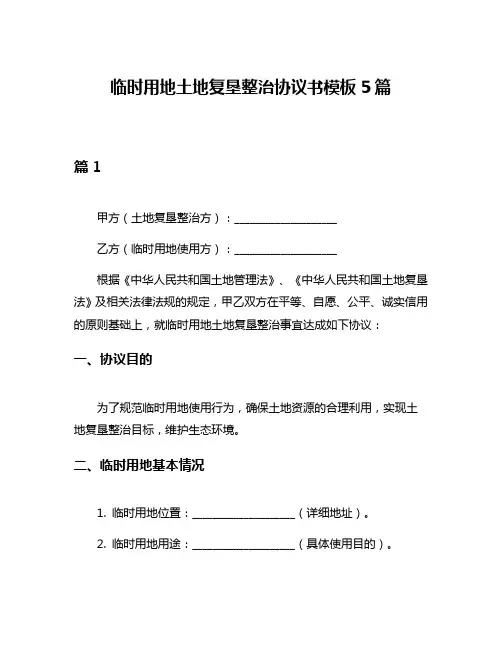 临时用地土地复垦整治协议书模板 5 篇

篇 1

甲方（土地复垦整治方）：__________________

乙方（临时用地使用方）：__________________

根据《中华人民共和国土地管理法》、《中华人民共和国土地复垦法》及相关法律法规的规定，甲乙双方在平等、自愿、公平、诚实信用的原则基础上，就临时用地土地复垦整治事宜达成如下协议：

一、协议目的

为了规范临时用地使用行为，确保土地资源的合理利用，实现土地复垦整治目标，维护生态环境。

二、临时用地基本情况

1. 临时用地位置：__________________（详细地址）。

2. 临时用地用途：__________________（具体使用目的）。